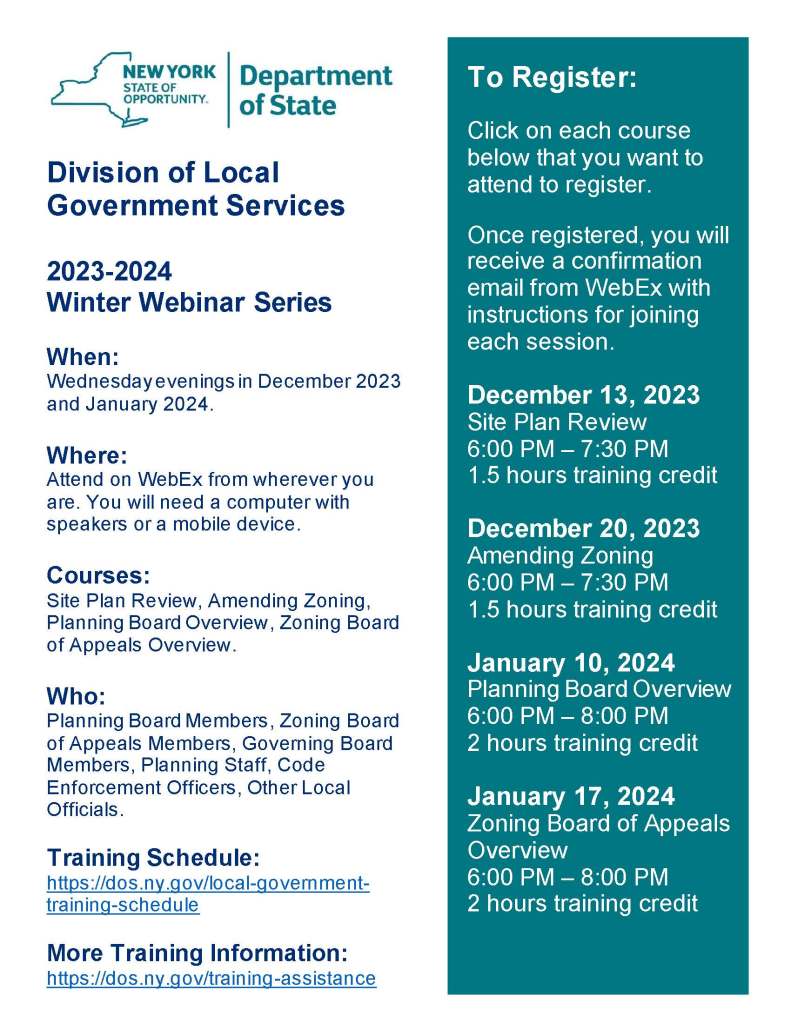 NEW YORK STATE OF OPPORTUNITY. Department of State

Division of Local Government Services

2023-2024
Winter Webinar Series

When:
Wednesday evenings in December 2023 and January 2024.

Where:
Attend on WebEx from wherever you are. You will need a computer with speakers or a mobile device.

Courses:
Site Plan Review, Amending Zoning, Planning Board Overview, Zoning Board of Appeals Overview.

Who:
Planning Board Members, Zoning Board of Appeals Members, Governing Board Members, Planning Staff, Code Enforcement Officers, Other Local Officials.

Training Schedule:
https://dos.ny.gov/local-government-training-schedule

More Training Information:
https://dos.ny.gov/training-assistance

To Register:

Click on each course below that you want to attend to register.

Once registered, you will receive a confirmation email from WebEx with instructions for joining each session.

December 13, 2023
Site Plan Review
6:00 PM – 7:30 PM
1.5 hours training credit

December 20, 2023
Amending Zoning
6:00 PM – 7:30 PM
1.5 hours training credit

January 10, 2024
Planning Board Overview
6:00 PM – 8:00 PM
2 hours training credit

January 17, 2024
Zoning Board of Appeals Overview
6:00 PM – 8:00 PM
2 hours training credit